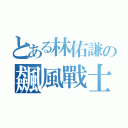 とある林佑謙の
飆風戰士